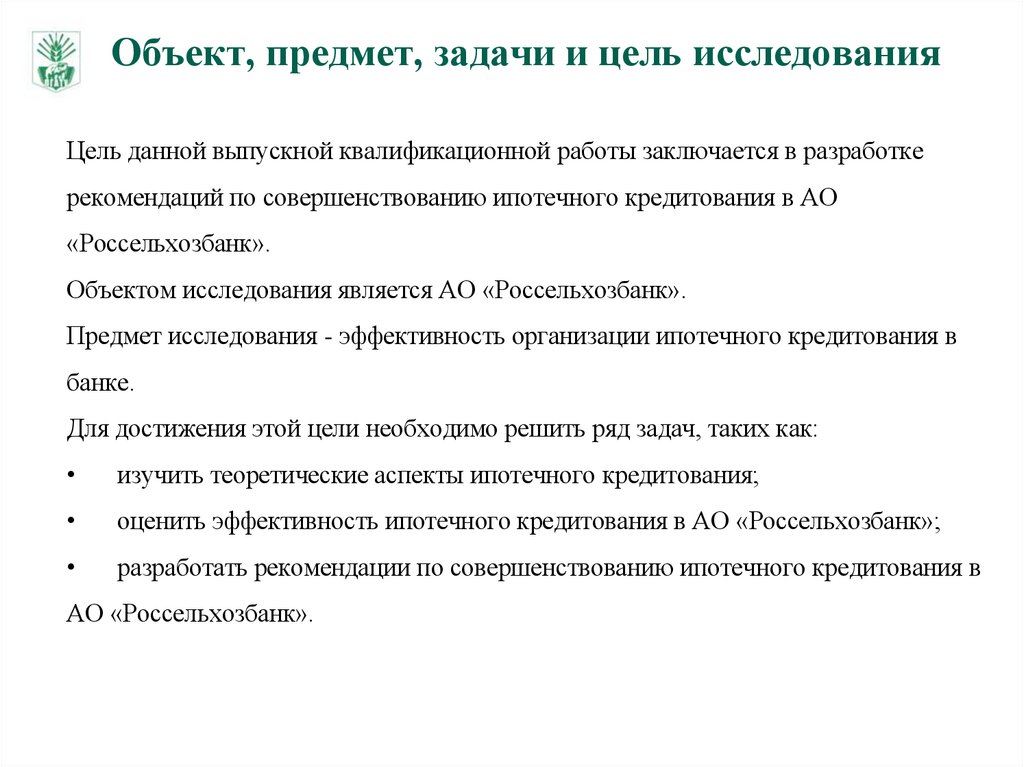 Объект, предмет, задачи и цель исследования

Цель данной выпускной квалификационной работы заключается в разработке рекомендаций по совершенствованию ипотечного кредитования в АО «Россельхозбанк».

Объектом исследования является АО «Россельхозбанк».

Предмет исследования - эффективность организации ипотечного кредитования в банке.

Для достижения этой цели необходимо решить ряд задач, таких как:

• изучить теоретические аспекты ипотечного кредитования;

• оценить эффективность ипотечного кредитования в АО «Россельхозбанк»;

• разработать рекомендации по совершенствованию ипотечного кредитования в АО «Россельхозбанк».